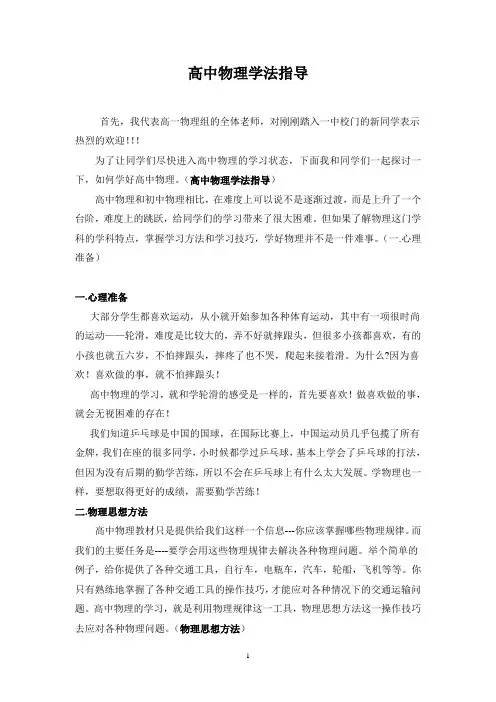 高中物理学法指导

首先，我代表高一物理组的全体老师，对刚刚踏入一中校门的新同学表示热烈的欢迎!!!

为了让同学们尽快进入高中物理的学习状态，下面我和同学们一起探讨一下，如何学好高中物理。（高中物理学法指导）

高中物理和初中物理相比，在难度上可以说不是逐渐过渡，而是上升了一个台阶，难度上的跳跃，给同学们的学习带来了很大困难。但如果了解物理这门学科的学科特点，掌握学习方法和学习技巧，学好物理并不是一件难事。（一.心理准备）

一.心理准备

大部分学生都喜欢运动，从小就开始参加各种体育运动，其中有一项很时尚的运动——轮滑，难度是比较大的，弄不好就摔跟头，但很多小孩都喜欢，有的小孩也就五六岁，不怕摔跟头，摔疼了也不哭，爬起来接着滑。为什么?因为喜欢！喜欢做的事，就不怕摔跟头！

高中物理的学习，就和学轮滑的感受是一样的，首先要喜欢！做喜欢做的事，就会无视困难的存在！

我们知道乒乓球是中国的国球，在国际比赛上，中国运动员几乎包揽了所有金牌，我们在座的很多同学，小时候都学过乒乓球，基本上学会了乒乓球的打法，但因为没有后期的勤学苦练，所以不会在乒乓球上有什么太大发展。学物理也一样，要想取得更好的成绩，需要勤学苦练！

二.物理思想方法

高中物理教材只是提供给我们这样一个信息---你应该掌握哪些物理规律。而我们的主要任务是----要学会用这些物理规律去解决各种物理问题。举个简单的例子，给你提供了各种交通工具，自行车，电瓶车，汽车，轮船，飞机等等。你只有熟练地掌握了各种交通工具的操作技巧，才能应对各种情况下的交通运输问题。高中物理的学习，就是利用物理规律这一工具，物理思想方法这一操作技巧去应对各种物理问题。（物理思想方法）

1